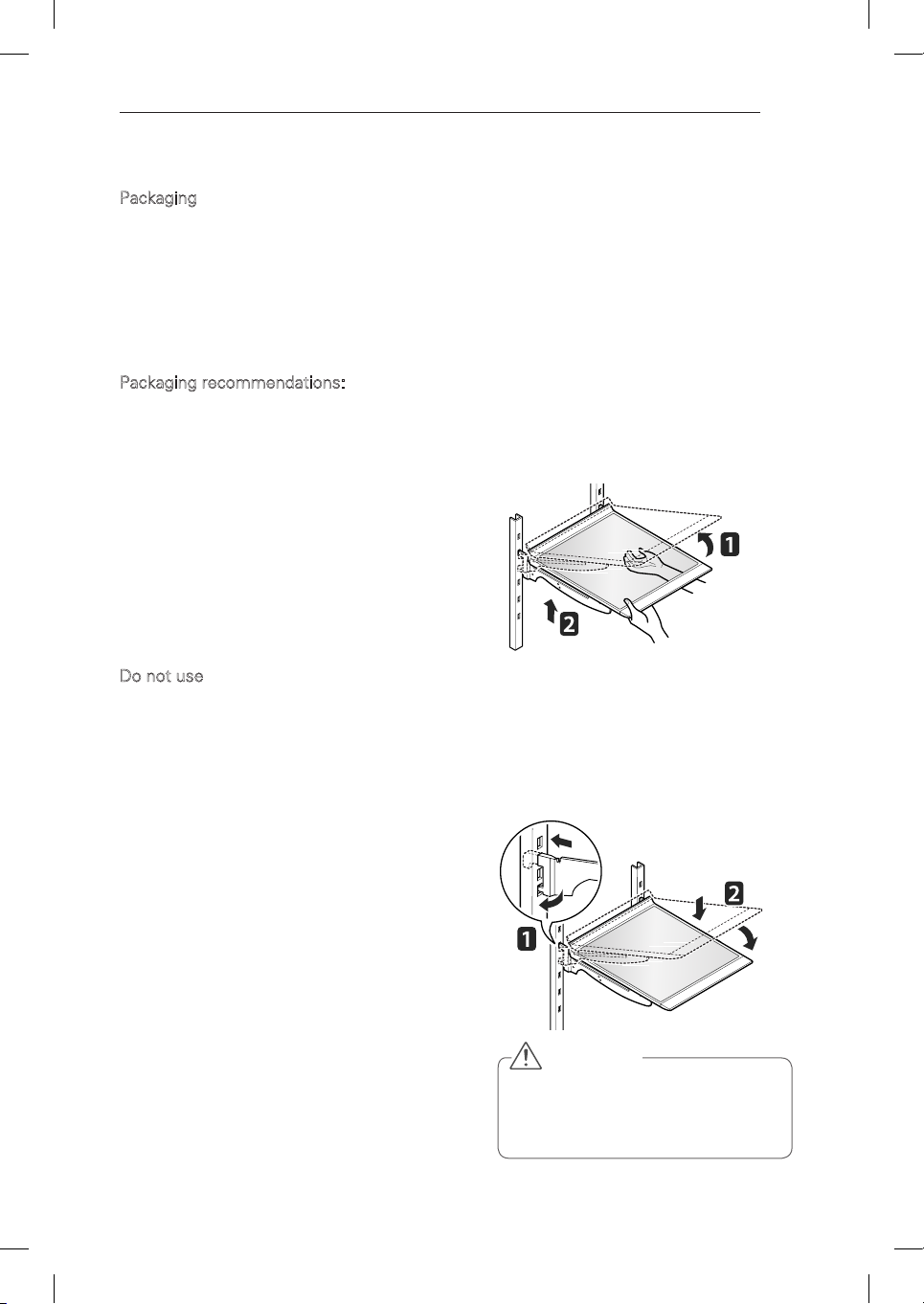 Packaging

Packaging recommendations:

1

2

Do not use

2

1